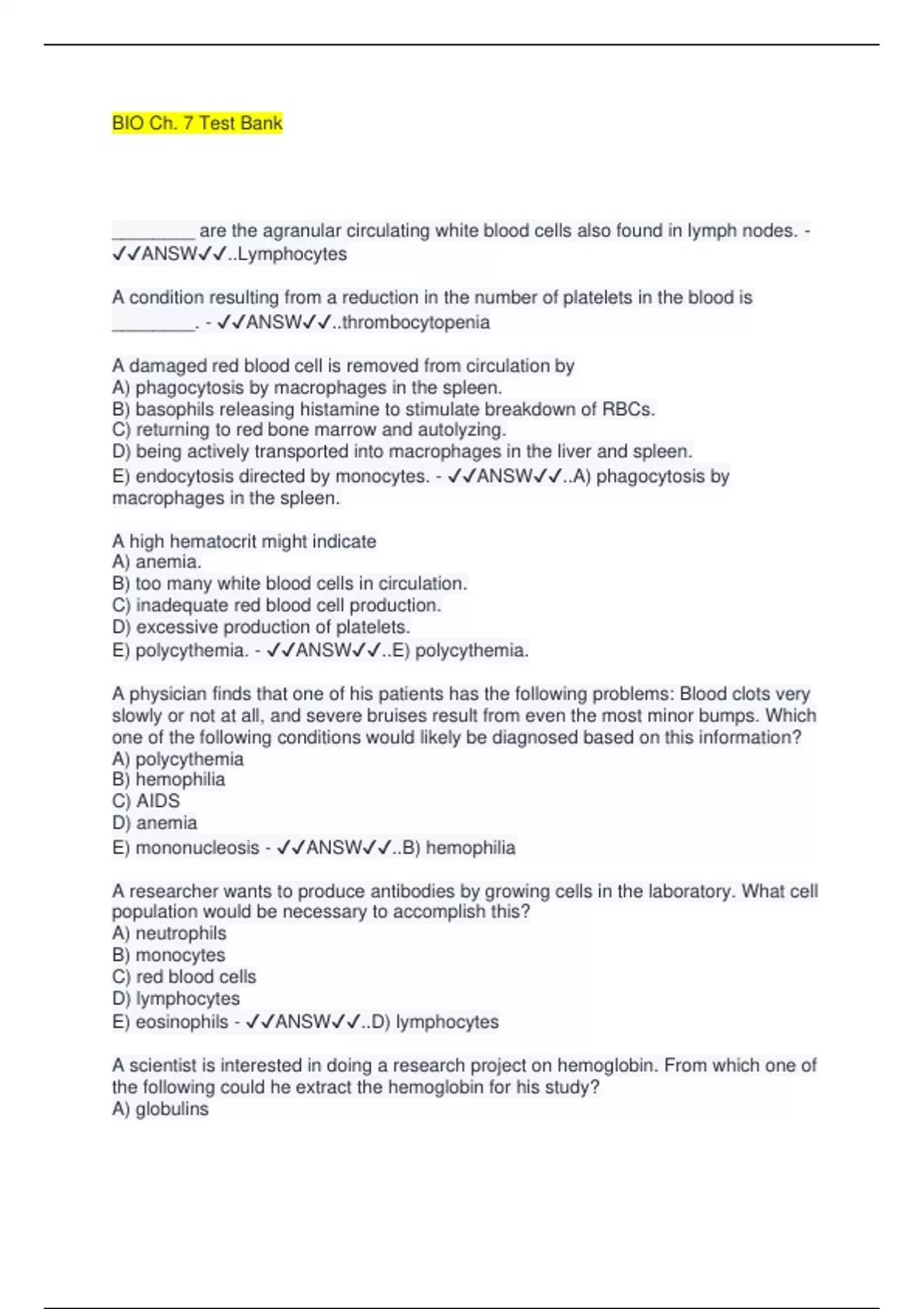 BIO Ch. 7 Test Bank

________ are the agranular circulating white blood cells also found in lymph nodes. - ✓✓ANSW✓✓..Lymphocytes

A condition resulting from a reduction in the number of platelets in the blood is ________. - ✓✓ANSW✓✓..thrombocytopenia

A damaged red blood cell is removed from circulation by
A) phagocytosis by macrophages in the spleen.
B) basophils releasing histamine to stimulate breakdown of RBCs.
C) returning to red bone marrow and autolyzing.
D) being actively transported into macrophages in the liver and spleen.
E) endocytosis directed by monocytes. - ✓✓ANSW✓✓..A) phagocytosis by macrophages in the spleen.

A high hematocrit might indicate
A) anemia.
B) too many white blood cells in circulation.
C) inadequate red blood cell production.
D) excessive production of platelets.
E) polycythemia. - ✓✓ANSW✓✓..E) polycythemia.

A physician finds that one of his patients has the following problems: Blood clots very slowly or not at all, and severe bruises result from even the most minor bumps. Which one of the following conditions would likely be diagnosed based on this information?
A) polycythemia
B) hemophilia
C) AIDS
D) anemia
E) mononucleosis - ✓✓ANSW✓✓..B) hemophilia

A researcher wants to produce antibodies by growing cells in the laboratory. What cell population would be necessary to accomplish this?
A) neutrophils
B) monocytes
C) red blood cells
D) lymphocytes
E) eosinophils - ✓✓ANSW✓✓..D) lymphocytes

A scientist is interested in doing a research project on hemoglobin. From which one of the following could he extract the hemoglobin for his study?
A) globulins